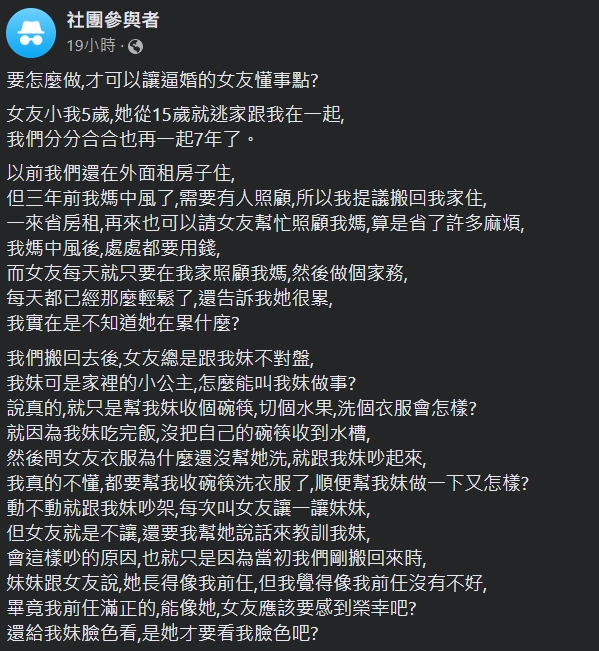 社團參與者
19小時 ·

要怎麼做,才可以讓逼婚的女友懂事點?

女友小我5歲,她從15歲就逃家跟我在一起,
我們分分合合也再一起7年了。

以前我們還在外面租房子住,
但三年前我媽中風了,需要有人照顧,所以我提議搬回我家住,
一來省房租,再來也可以請女友幫忙照顧我媽,算是省了許多麻煩,
我媽中風後,處處都要用錢,
而女友每天就只要在我家照顧我媽,然後做個家務,
每天都已經那麼輕鬆了,還告訴我她很累,
我實在是不知道她在累什麼?

我們搬回去後,女友總是跟我妹不對盤,
我妹可是家裡的小公主,怎麼能叫我妹做事?
說真的,就只是幫我妹收個碗筷,切個水果,洗個衣服會怎樣?
就因為我妹吃完飯,沒把自己的碗筷收到水槽,
然後問女友衣服為什麼還沒幫她洗,就跟我妹吵起來,
我真的不懂,都要幫我收碗筷洗衣服了,順便幫我妹做一下又怎樣?
動不動就跟我妹吵架,每次叫女友讓一讓妹妹,
但女友就是不讓,還要我幫她說話來教訓我妹,
會這樣吵的原因,也就只是因為當初我們剛搬回來時,
妹妹跟女友說,她長得像我前任,但我覺得像我前任沒有不好,
畢竟我前任滿正的,能像她,女友應該要感到榮幸吧?
還給我妹臉色看,是她才要看我臉色吧?